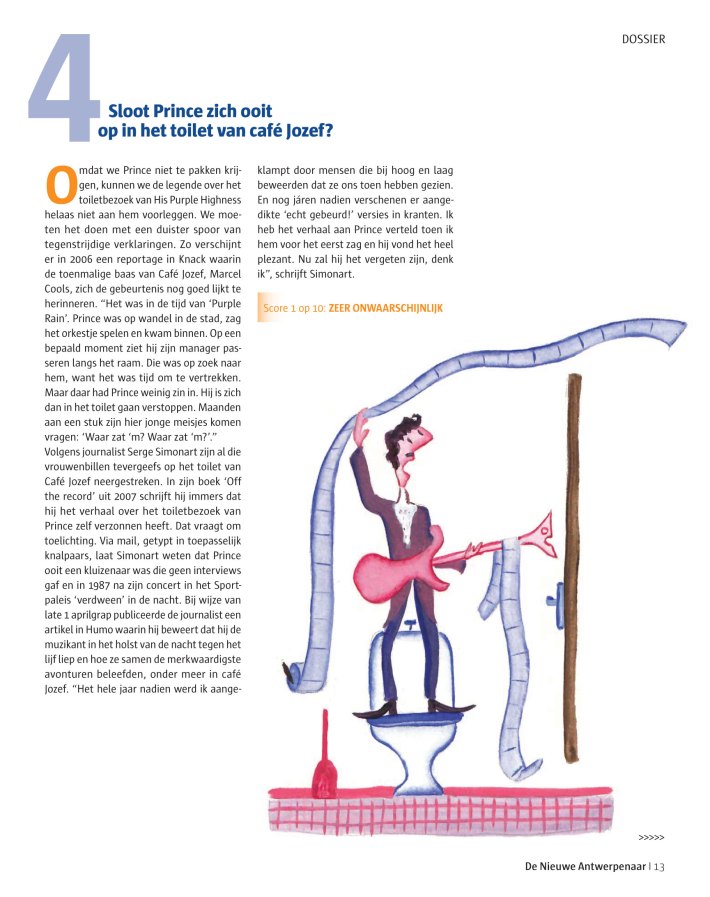 DOSSIER

4

Sloot Prince zich ooit op in het toilet van café Jozef?

Omdat we Prince niet te pakken krijgen, kunnen we de legende over het toiletbezoek van His Purple Highness helaas niet aan hem voorleggen. We moeten het doen met een duister spoor van tegenstrijdige verklaringen. Zo verschijnt er in 2006 een reportage in Knack waarin de toenmalige baas van Café Jozef, Marcel Cools, zich de gebeurtenis nog goed lijkt te herinneren. "Het was in de tijd van 'Purple Rain'. Prince was op wandel in de stad, zag het orkestje spelen en kwam binnen. Op een bepaald moment ziet hij zijn manager passeren langs het raam. Die was op zoek naar hem, want het was tijd om te vertrekken. Maar daar had Prince weinig zin in. Hij is zich dan in het toilet gaan verstoppen. Maanden aan een stuk zijn hier jonge meisjes komen vragen: 'Waar zat 'm? Waar zat 'm?'." Volgens journalist Serge Simonart zijn al die vrouwenbillen tevergeefs op het toilet van Café Jozef neergestreken. In zijn boek 'Off the record' uit 2007 schrijft hij immers dat hij het verhaal over het toiletbezoek van Prince zelf verzonnen heeft. Dat vraagt om toelichting. Via mail, getypt in toepasselijk knalpaars, laat Simonart weten dat Prince ooit een kluizenaar was die geen interviews gaf en in 1987 na zijn concert in het Sportpaleis 'verdween' in de nacht. Bij wijze van late 1 aprilgrap publiceerde de journalist een artikel in Humo waarin hij beweert dat hij de muzikant in het holst van de nacht tegen het lijf liep en hoe ze samen de merkwaardigste avonturen beleefden, onder meer in café Jozef. "Het hele jaar nadien werd ik aangeklampt door mensen die bij hoog en laag beweerden dat ze ons toen hebben gezien. En nog jaren nadien verschenen er aangedikte 'echt gebeurd!' versies in kranten. Ik heb het verhaal aan Prince verteld toen ik hem voor het eerst zag en hij vond het heel plezant. Nu zal hij het vergeten zijn, denk ik", schrijft Simonart.

Score 1 op 10: ZEER ONWAARSCHIJNLIJK

>>>>>

De Nieuwe Antwerpenaar | 13